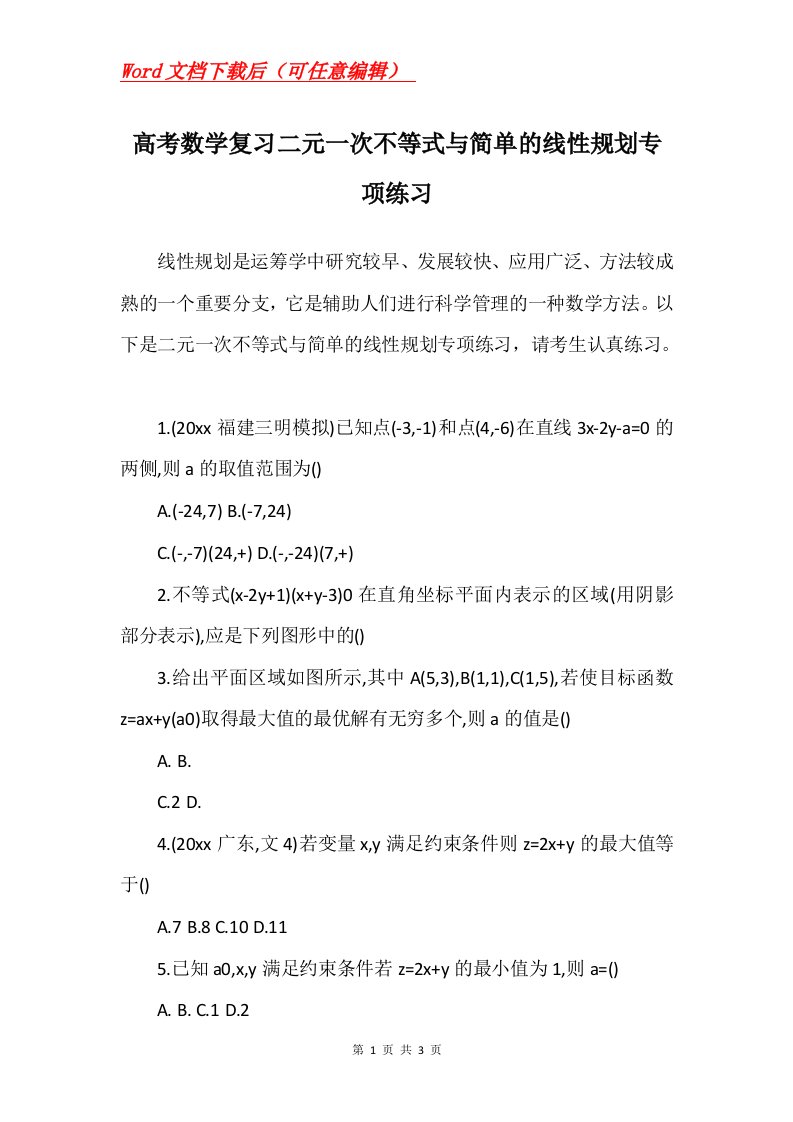 Word文档下载后（可任意编辑）

高考数学复习二元一次不等式与简单的线性规划专项练习

线性规划是运筹学中研究较早、发展较快、应用广泛、方法较成熟的一个重要分支，它是辅助人们进行科学管理的一种数学方法。以下是二元一次不等式与简单的线性规划专项练习，请考生认真练习。

1.(20xx 福建三明模拟)已知点(-3,-1)和点(4,-6)在直线 3x-2y-a=0 的两侧,则 a 的取值范围为()

A.(-24,7) B.(-7,24)

C.(-,-7)(24,+) D.(-,-24)(7,+)

2.不等式(x-2y+1)(x+y-3)0 在直角坐标平面内表示的区域(用阴影部分表示),应是下列图形中的()

3.给出平面区域如图所示,其中 A(5,3),B(1,1),C(1,5),若使目标函数 z=ax+y(a0)取得最大值的最优解有无穷多个,则 a 的值是()

A. B.

C.2 D.

4.(20xx 广东,文 4)若变量 x,y 满足约束条件则 z=2x+y 的最大值等于()

A.7 B.8 C.10 D.11

5.已知 a0,x,y 满足约束条件若 z=2x+y 的最小值为 1,则 a=()

A. B. C.1 D.2

第 1 页 共 3 页